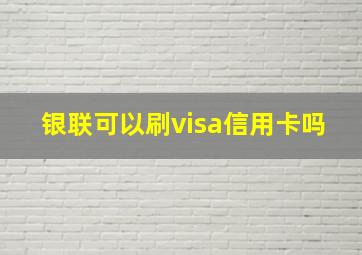 银联可以刷visa信用卡吗